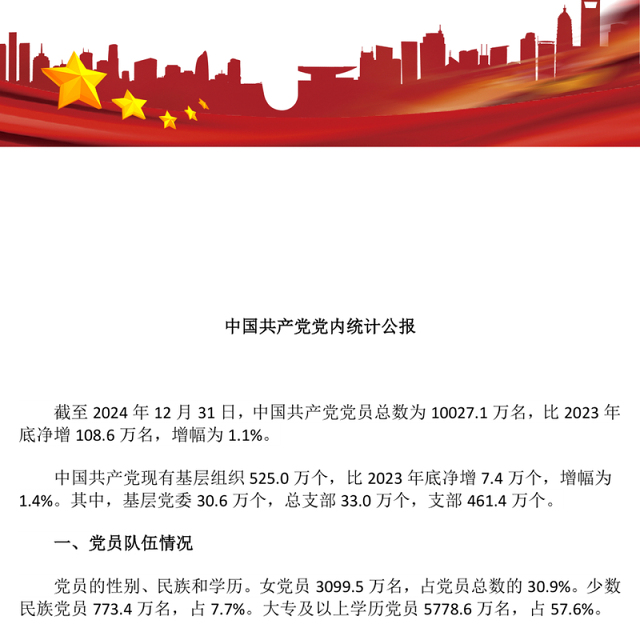 中国共产党党内统计公报

截至 2024 年 12 月 31 日，中国共产党党员总数为 10027.1 万名，比 2023 年底净增 108.6 万名，增幅为 1.1%。

中国共产党现有基层组织 525.0 万个，比 2023 年底净增 7.4 万个，增幅为 1.4%。其中，基层党委 30.6 万个，总支部 33.0 万个，支部 461.4 万个。

一、党员队伍情况

党员的性别、民族和学历。女党员 3099.5 万名，占党员总数的 30.9%。少数民族党员 773.4 万名，占 7.7%。大专及以上学历党员 5778.6 万名，占 57.6%。